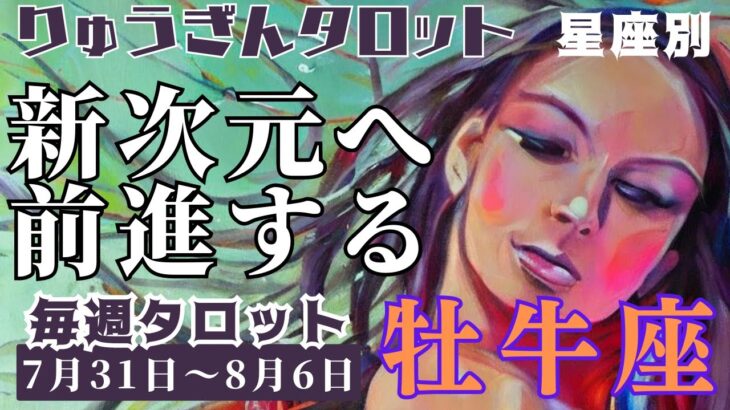 りゅうぎんタロット

星座別

新次元へ
前進する

毎週タロット

7月31日～8月6日

牡牛座